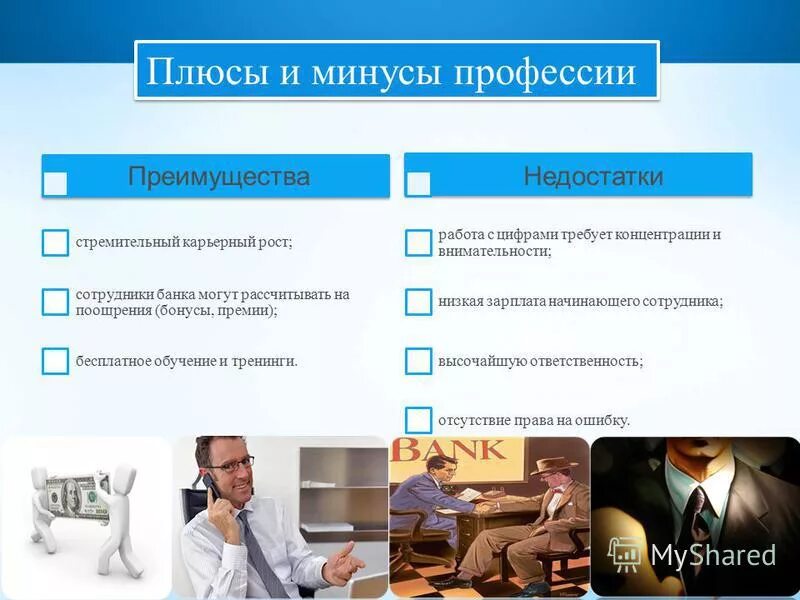 Плюсы и минусы профессии

Преимущества

стремительный карьерный рост;

сотрудники банка могут рассчитывать на поощрения (бонусы, премии);

бесплатное обучение и тренинги.

Недостатки

работа с цифрами требует концентрации и внимательности;

низкая зарплата начинающего сотрудника;

высочайшую ответственность;

отсутствие права на ошибку.

BANK

MyShared